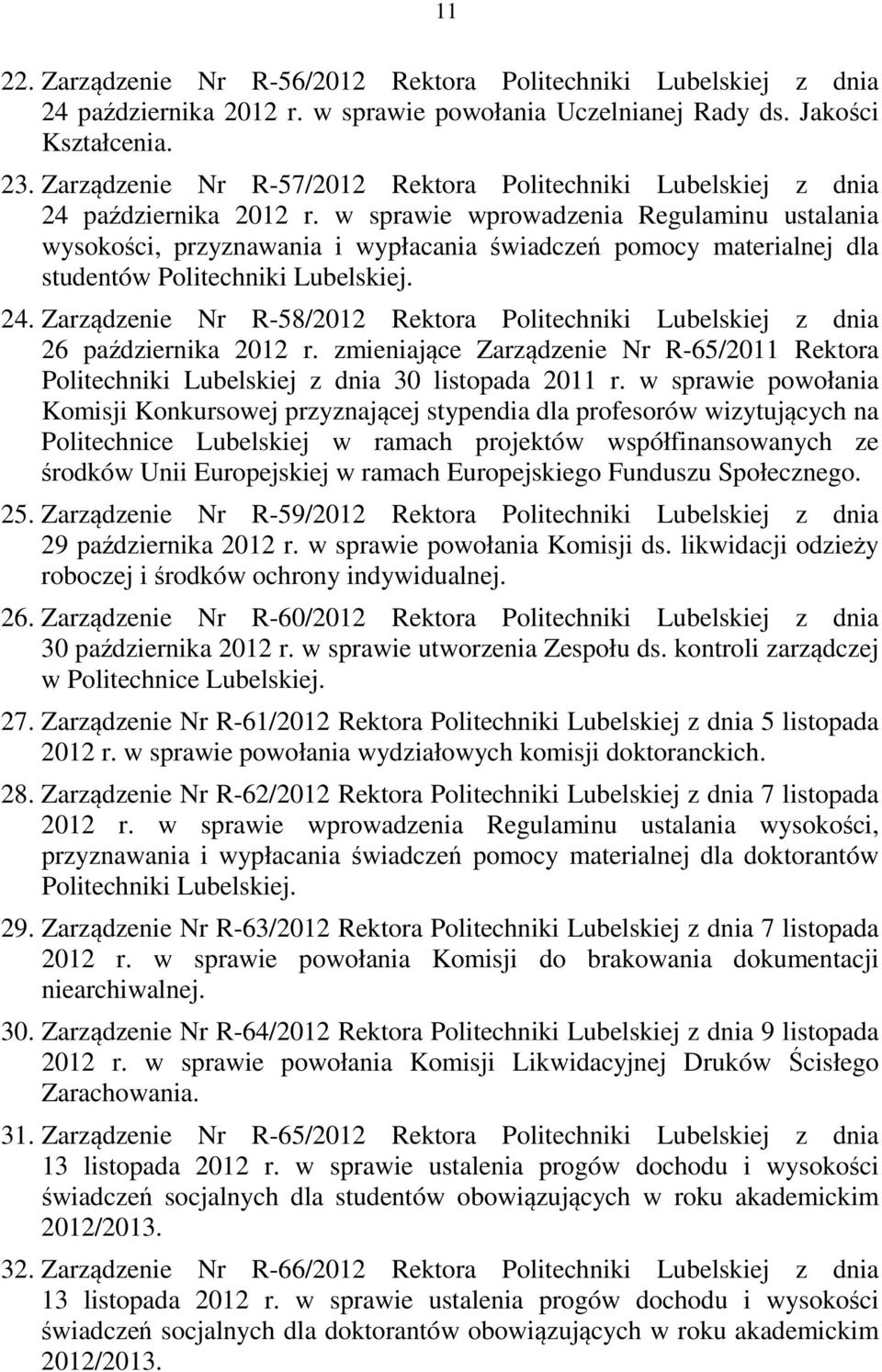 11

22. Zarządzenie Nr R-56/2012 Rektora Politechniki Lubelskiej z dnia 24 października 2012 r. w sprawie powołania Uczelnianej Rady ds. Jakości Kształcenia.

23. Zarządzenie Nr R-57/2012 Rektora Politechniki Lubelskiej z dnia 24 października 2012 r. w sprawie wprowadzenia Regulaminu ustalania wysokości, przyznawania i wypłacania świadczeń pomocy materialnej dla studentów Politechniki Lubelskiej.

24. Zarządzenie Nr R-58/2012 Rektora Politechniki Lubelskiej z dnia 26 października 2012 r. zmieniające Zarządzenie Nr R-65/2011 Rektora Politechniki Lubelskiej z dnia 30 listopada 2011 r. w sprawie powołania Komisji Konkursowej przyznającej stypendia dla profesorów wizytujących na Politechnice Lubelskiej w ramach projektów współfinansowanych ze środków Unii Europejskiej w ramach Europejskiego Funduszu Społecznego.

25. Zarządzenie Nr R-59/2012 Rektora Politechniki Lubelskiej z dnia 29 października 2012 r. w sprawie powołania Komisji ds. likwidacji odzieży roboczej i środków ochrony indywidualnej.

26. Zarządzenie Nr R-60/2012 Rektora Politechniki Lubelskiej z dnia 30 października 2012 r. w sprawie utworzenia Zespołu ds. kontroli zarządczej w Politechnice Lubelskiej.

27. Zarządzenie Nr R-61/2012 Rektora Politechniki Lubelskiej z dnia 5 listopada 2012 r. w sprawie powołania wydziałowych komisji doktoranckich.

28. Zarządzenie Nr R-62/2012 Rektora Politechniki Lubelskiej z dnia 7 listopada 2012 r. w sprawie wprowadzenia Regulaminu ustalania wysokości, przyznawania i wypłacania świadczeń pomocy materialnej dla doktorantów Politechniki Lubelskiej.

29. Zarządzenie Nr R-63/2012 Rektora Politechniki Lubelskiej z dnia 7 listopada 2012 r. w sprawie powołania Komisji do brakowania dokumentacji niearchiwalnej.

30. Zarządzenie Nr R-64/2012 Rektora Politechniki Lubelskiej z dnia 9 listopada 2012 r. w sprawie powołania Komisji Likwidacyjnej Druków Ścisłego Zarachowania.

31. Zarządzenie Nr R-65/2012 Rektora Politechniki Lubelskiej z dnia 13 listopada 2012 r. w sprawie ustalenia progów dochodu i wysokości świadczeń socjalnych dla studentów obowiązujących w roku akademickim 2012/2013.

32. Zarządzenie Nr R-66/2012 Rektora Politechniki Lubelskiej z dnia 13 listopada 2012 r. w sprawie ustalenia progów dochodu i wysokości świadczeń socjalnych dla doktorantów obowiązujących w roku akademickim 2012/2013.